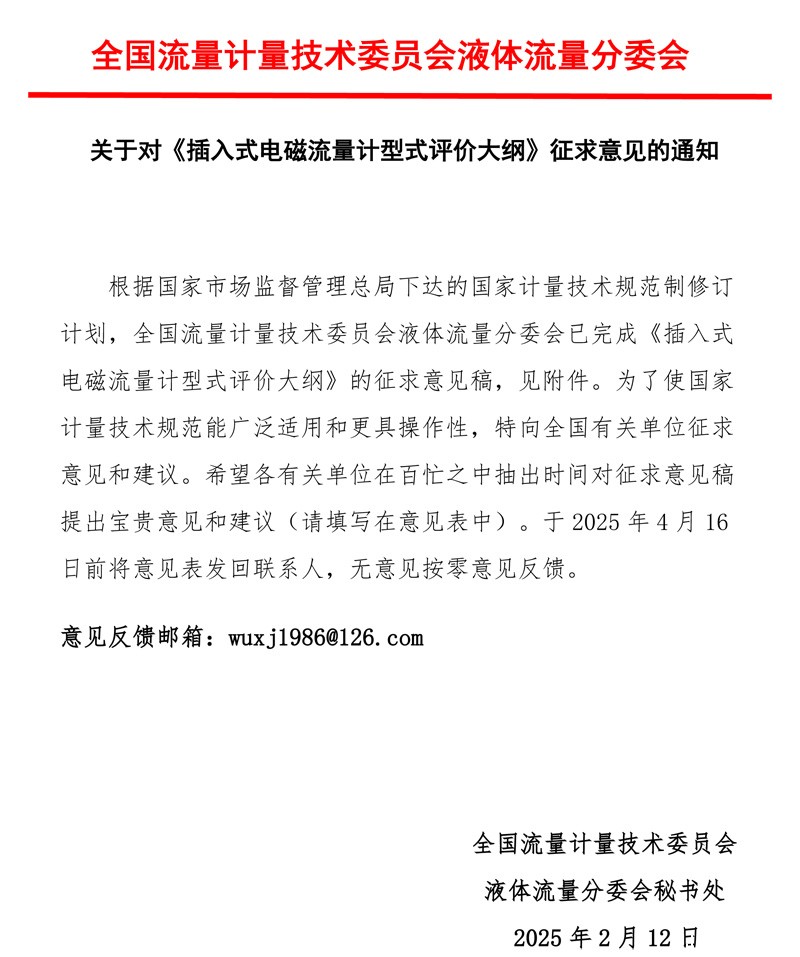 全国流量计量技术委员会液体流量分委会

关于对《插入式电磁流量计型式评价大纲》征求意见的通知

根据国家市场监督管理总局下达的国家计量技术规范制修订计划，全国流量计量技术委员会液体流量分委会已完成《插入式电磁流量计型式评价大纲》的征求意见稿，见附件。为了使国家计量技术规范能广泛适用和更具操作性，特向全国有关单位征求意见和建议。希望各有关单位在百忙之中抽出时间对征求意见稿提出宝贵意见和建议（请填写在意见表中）。于 2025 年 4 月 16 日前将意见表发回联系人，无意见按零意见反馈。

意见反馈邮箱：wuxj1986@126.com

全国流量计量技术委员会
液体流量分委会秘书处
2025 年 2 月 12 日